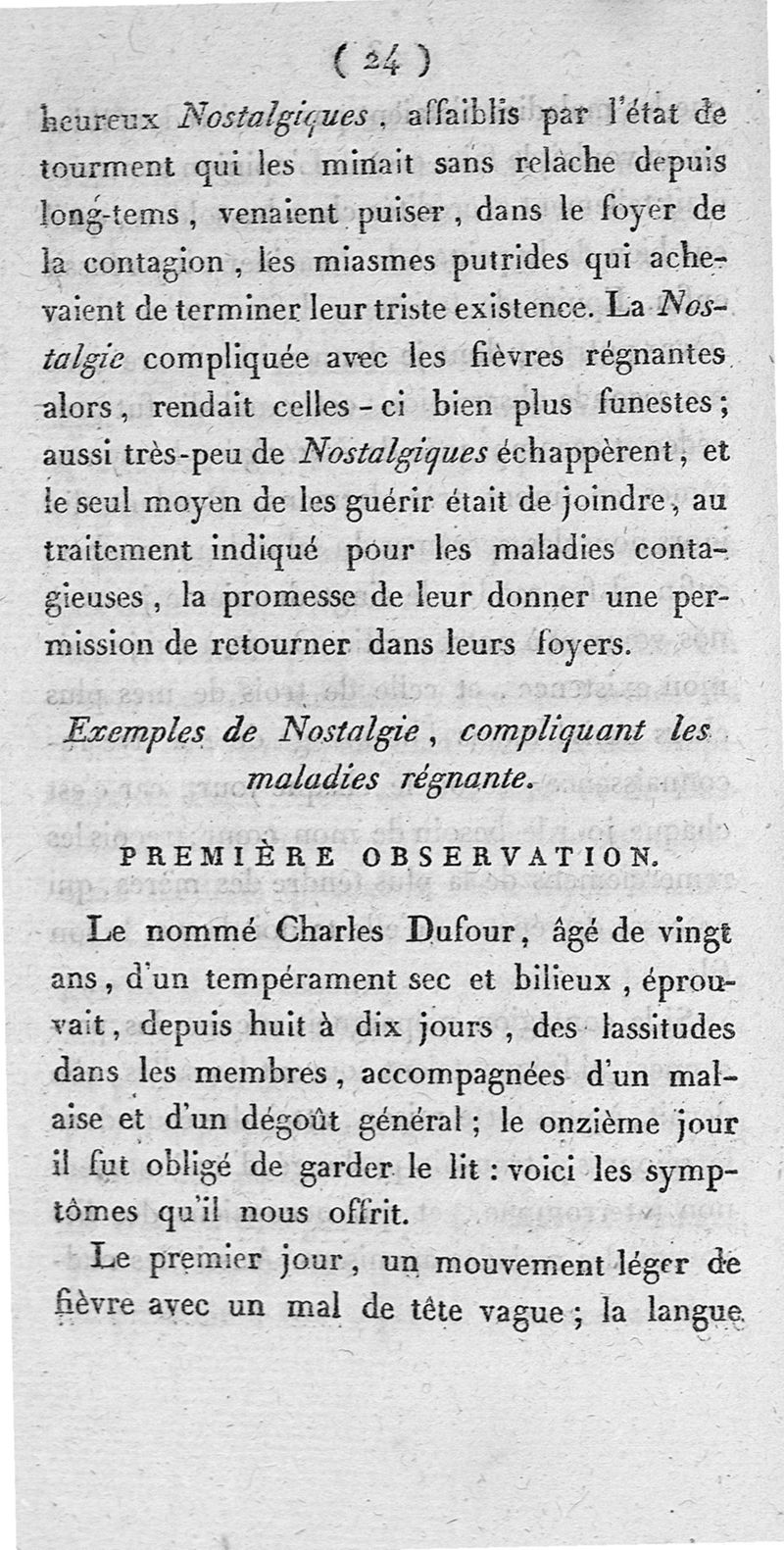 ( 24 )

heureux Nostalgiques, affaiblis par l'état de tourment qui les minait sans relâche depuis long-tems, venaient puiser, dans le foyer de la contagion, les miasmes putrides qui achevaient de terminer leur triste existence. La Nostalgie compliquée avec les fièvres régnantes alors, rendait celles-ci bien plus funestes; aussi très-peu de Nostalgiques échappèrent, et le seul moyen de les guérir était de joindre, au traitement indiqué pour les maladies contagieuses, la promesse de leur donner une permission de retourner dans leurs foyers.

Exemples de Nostalgie, compliquant les maladies régnante.

PREMIÈRE OBSERVATION.

Le nommé Charles Dufour, âgé de vingt ans, d'un tempérament sec et bilieux, éprouvait, depuis huit à dix jours, des lassitudes dans les membres, accompagnées d'un malaise et d'un dégoût général; le onzième jour il fut obligé de garder le lit : voici les symptômes qu'il nous offrit.

Le premier jour, un mouvement léger de fièvre avec un mal de tête vague; la langue